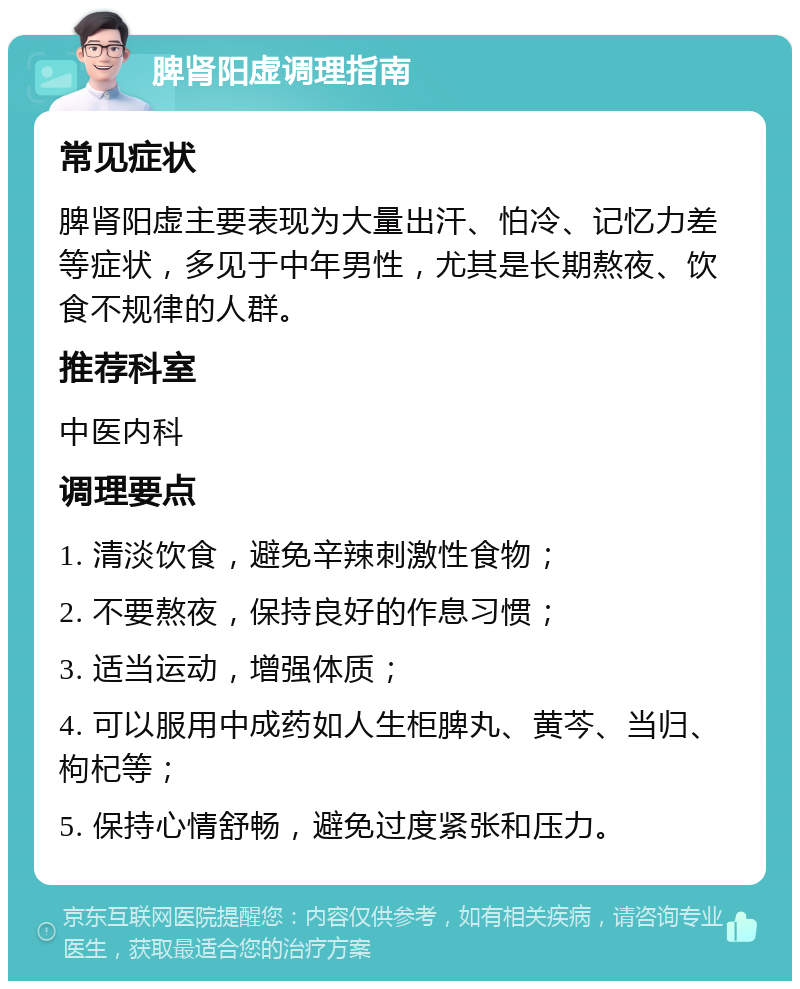 脾肾阳虚调理指南

常见症状

脾肾阳虚主要表现为大量出汗、怕冷、记忆力差等症状，多见于中年男性，尤其是长期熬夜、饮食不规律的人群。

推荐科室

中医内科

调理要点

1. 清淡饮食，避免辛辣刺激性食物；

2. 不要熬夜，保持良好的作息习惯；

3. 适当运动，增强体质；

4. 可以服用中成药如人生柜脾丸、黄芩、当归、枸杞等；

5. 保持心情舒畅，避免过度紧张和压力。

京东互联网医院提醒您：内容仅供参考，如有相关疾病，请咨询专业医生，获取最适合您的治疗方案